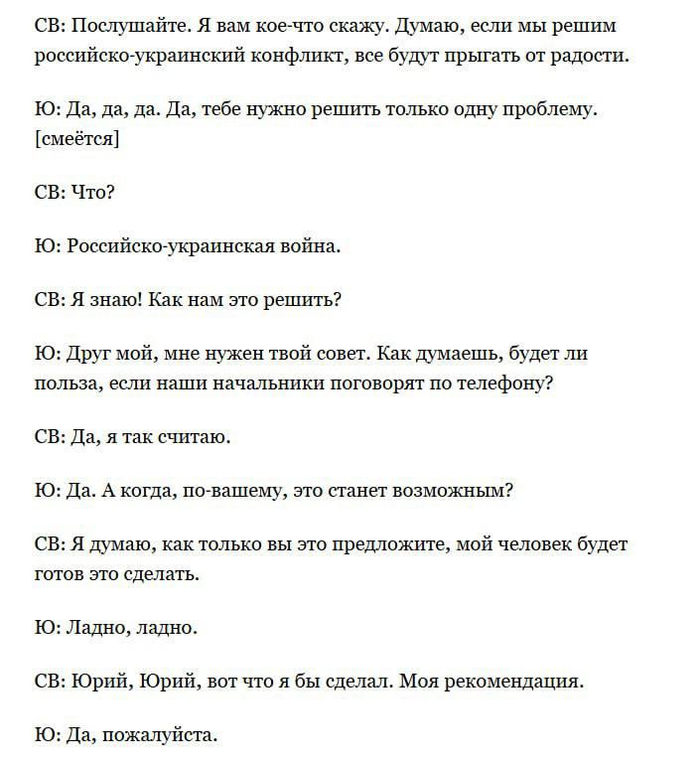 СВ: Послушайте. Я вам кое-что скажу. Думаю, если мы решим российско-украинский конфликт, все будут прыгать от радости.

Ю: Да, да, да. Да, тебе нужно решить только одну проблему. [смеётся]

СВ: Что?

Ю: Российско-украинская война.

СВ: Я знаю! Как нам это решить?

Ю: Друг мой, мне нужен твой совет. Как думаешь, будет ли польза, если наши начальники поговорят по телефону?

СВ: Да, я так считаю.

Ю: Да. А когда, по-вашему, это станет возможным?

СВ: Я думаю, как только вы это предложите, мой человек будет готов это сделать.

Ю: Ладно, ладно.

СВ: Юрий, Юрий, вот что я бы сделал. Моя рекомендация.

Ю: Да, пожалуйста.